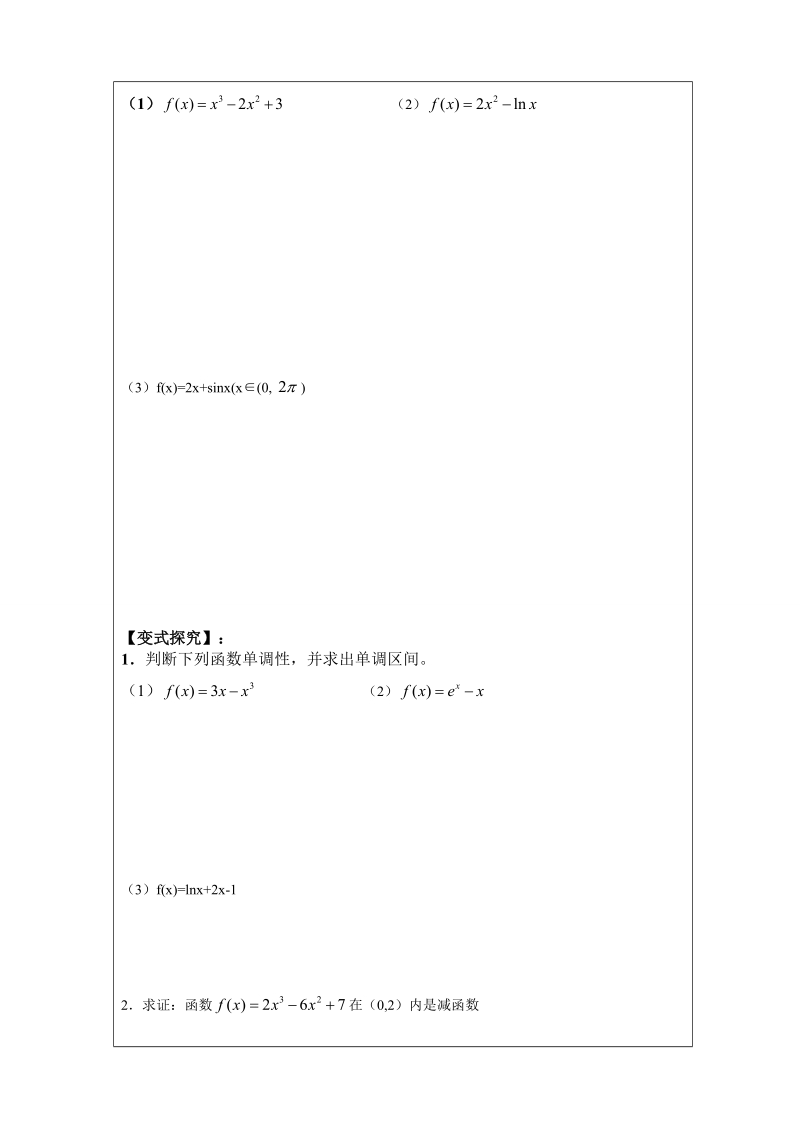 （1）$f(x)=x^3-2x^2+3$

（2）$f(x)=2x^2-\ln x$

（3）f(x)=2x+sinx(x∈(0, $2\pi$ )

【变式探究】：

1．判断下列函数单调性，并求出单调区间。

（1）$f(x)=3x-x^3$

（2）$f(x)=e^x-x$

（3）f(x)=lnx+2x-1

2．求证：函数 $f(x)=2x^3-6x^2+7$ 在（0,2）内是减函数